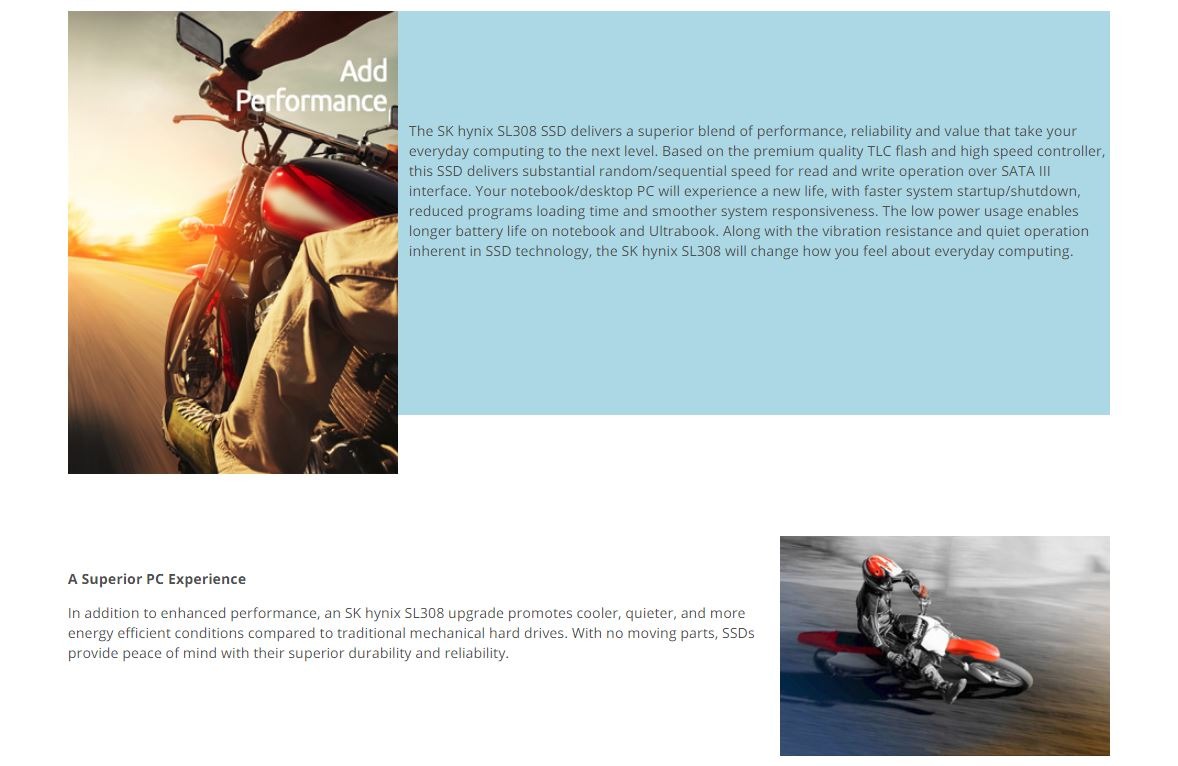 Add
Performance

The SK hynix SL308 SSD delivers a superior blend of performance, reliability and value that take your everyday computing to the next level. Based on the premium quality TLC flash and high speed controller, this SSD delivers substantial random/sequential speed for read and write operation over SATA III interface. Your notebook/desktop PC will experience a new life, with faster system startup/shutdown, reduced programs loading time and smoother system responsiveness. The low power usage enables longer battery life on notebook and Ultrabook. Along with the vibration resistance and quiet operation inherent in SSD technology, the SK hynix SL308 will change how you feel about everyday computing.

A Superior PC Experience

In addition to enhanced performance, an SK hynix SL308 upgrade promotes cooler, quieter, and more energy efficient conditions compared to traditional mechanical hard drives. With no moving parts, SSDs provide peace of mind with their superior durability and reliability.